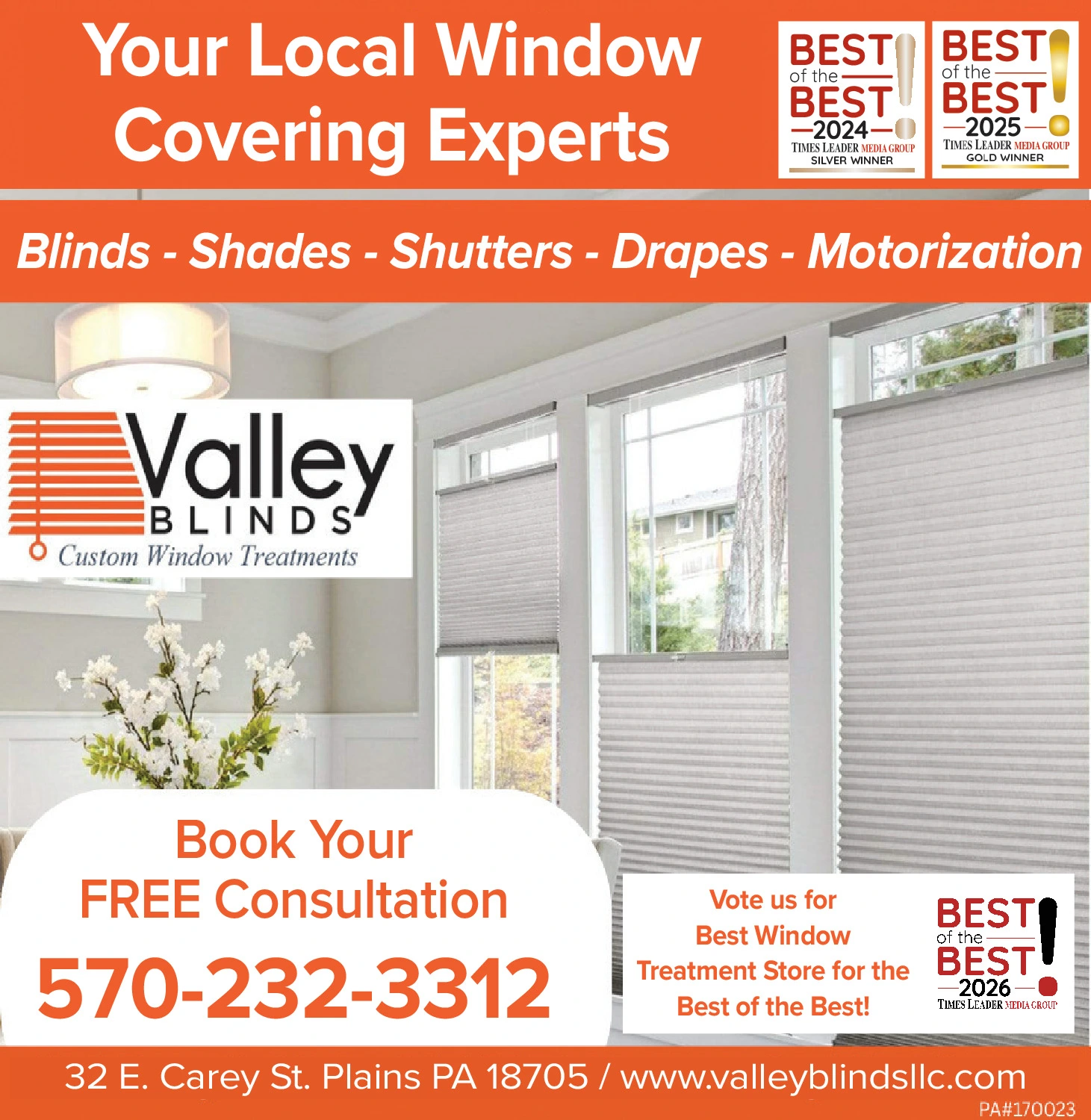 Your Local Window Covering Experts

BEST of the BEST
2024
TIMES LEADER MEDIA GROUP
SILVER WINNER

BEST of the BEST
2025
TIMES LEADER MEDIA GROUP
GOLD WINNER

Blinds - Shades - Shutters - Drapes - Motorization

Valley
BLINDS
Custom Window Treatments

Book Your
FREE Consultation
570-232-3312

Vote us for
Best Window
Treatment Store for the
Best of the Best!

BEST of the BEST
2026
TIMES LEADER MEDIA GROUP

32 E. Carey St. Plains PA 18705 / www.valleyblindsllc.com
PA#170023